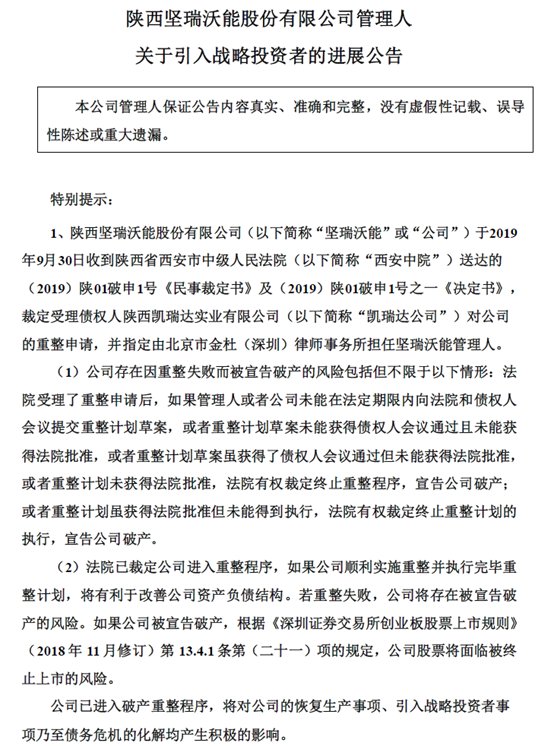 陕西坚瑞沃能股份有限公司管理人
关于引入战略投资者的进展公告

本公司管理人保证公告内容真实、准确和完整，没有虚假性记载、误导性陈述或重大遗漏。

特别提示：

1、陕西坚瑞沃能股份有限公司（以下简称“坚瑞沃能”或“公司”）于2019年9月30日收到陕西省西安市中级人民法院（以下简称“西安中院”）送达的（2019）陕01破申1号《民事裁定书》及（2019）陕01破申1号之一《决定书》，裁定受理债权人陕西凯瑞达实业有限公司（以下简称“凯瑞达公司”）对公司的重整申请，并指定由北京市金杜（深圳）律师事务所担任坚瑞沃能管理人。

（1）公司存在因重整失败而被宣告破产的风险包括但不限于以下情形：法院受理了重整申请后，如果管理人或者公司未能在法定期限内向法院和债权人会议提交重整计划草案，或者重整计划草案未能获得债权人会议通过且未能获得法院批准，或者重整计划草案虽获得了债权人会议通过但未能获得法院批准，或者重整计划未获得法院批准，法院有权裁定终止重整程序，宣告公司破产；或者重整计划虽获得法院批准但未能得到执行，法院有权裁定终止重整计划的执行，宣告公司破产。

（2）法院已裁定公司进入重整程序，如果公司顺利实施重整并执行完毕重整计划，将有利于改善公司资产负债结构。若重整失败，公司将存在被宣告破产的风险。如果公司被宣告破产，根据《深圳证券交易所创业板股票上市规则》（2018年11月修订）第13.4.1条第（二十一）项的规定，公司股票将面临被终止上市的风险。

公司已进入破产重整程序，将对公司的恢复生产事项、引入战略投资者事项乃至债务危机的化解均产生积极的影响。